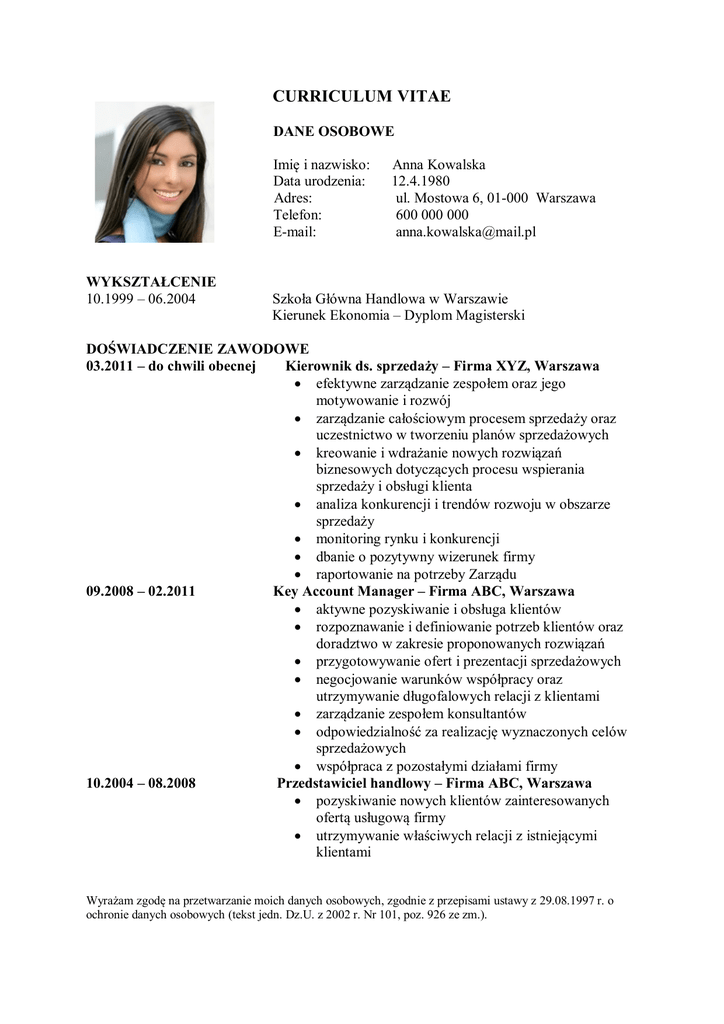 CURRICULUM VITAE

DANE OSOBOWE

Imię i nazwisko: Anna Kowalska
Data urodzenia: 12.4.1980
Adres: ul. Mostowa 6, 01-000 Warszawa
Telefon: 600 000 000
E-mail: anna.kowalska@mail.pl

WYKSZTAŁCENIE
10.1999 – 06.2004 Szkoła Główna Handlowa w Warszawie
Kierunek Ekonomia – Dyplom Magisterski

DOŚWIADCZENIE ZAWODOWE
03.2011 – do chwili obecnej Kierownik ds. sprzedaży – Firma XYZ, Warszawa
• efektywne zarządzanie zespołem oraz jego motywowanie i rozwój
• zarządzanie całościowym procesem sprzedaży oraz uczestnictwo w tworzeniu planów sprzedażowych
• kreowanie i wdrażanie nowych rozwiązań biznesowych dotyczących procesu wspierania sprzedaży i obsługi klienta
• analiza konkurencji i trendów rozwoju w obszarze sprzedaży
• monitoring rynku i konkurencji
• dbanie o pozytywny wizerunek firmy
• raportowanie na potrzeby Zarządu
09.2008 – 02.2011 Key Account Manager – Firma ABC, Warszawa
• aktywne pozyskiwanie i obsługa klientów
• rozpoznawanie i definiowanie potrzeb klientów oraz doradztwo w zakresie proponowanych rozwiązań
• przygotowywanie ofert i prezentacji sprzedażowych
• negocjowanie warunków współpracy oraz utrzymywanie długofalowych relacji z klientami
• zarządzanie zespołem konsultantów
• odpowiedzialność za realizację wyznaczonych celów sprzedażowych
• współpraca z pozostałymi działami firmy
10.2004 – 08.2008 Przedstawiciel handlowy – Firma ABC, Warszawa
• pozyskiwanie nowych klientów zainteresowanych ofertą usługową firmy
• utrzymywanie właściwych relacji z istniejącymi klientami

Wyrażam zgodę na przetwarzanie moich danych osobowych, zgodnie z przepisami ustawy z 29.08.1997 r. o ochronie danych osobowych (tekst jedn. Dz.U. z 2002 r. Nr 101, poz. 926 ze zm.).